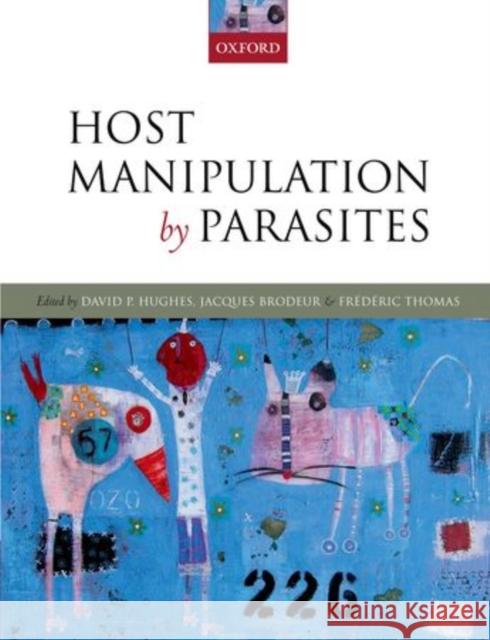 OXFORD

HOST MANIPULATION by PARASITES

Edited by DAVID P. HUGHES, JACQUES BRODEUR & FRÉDÉRIC THOMAS

57

OZO

226